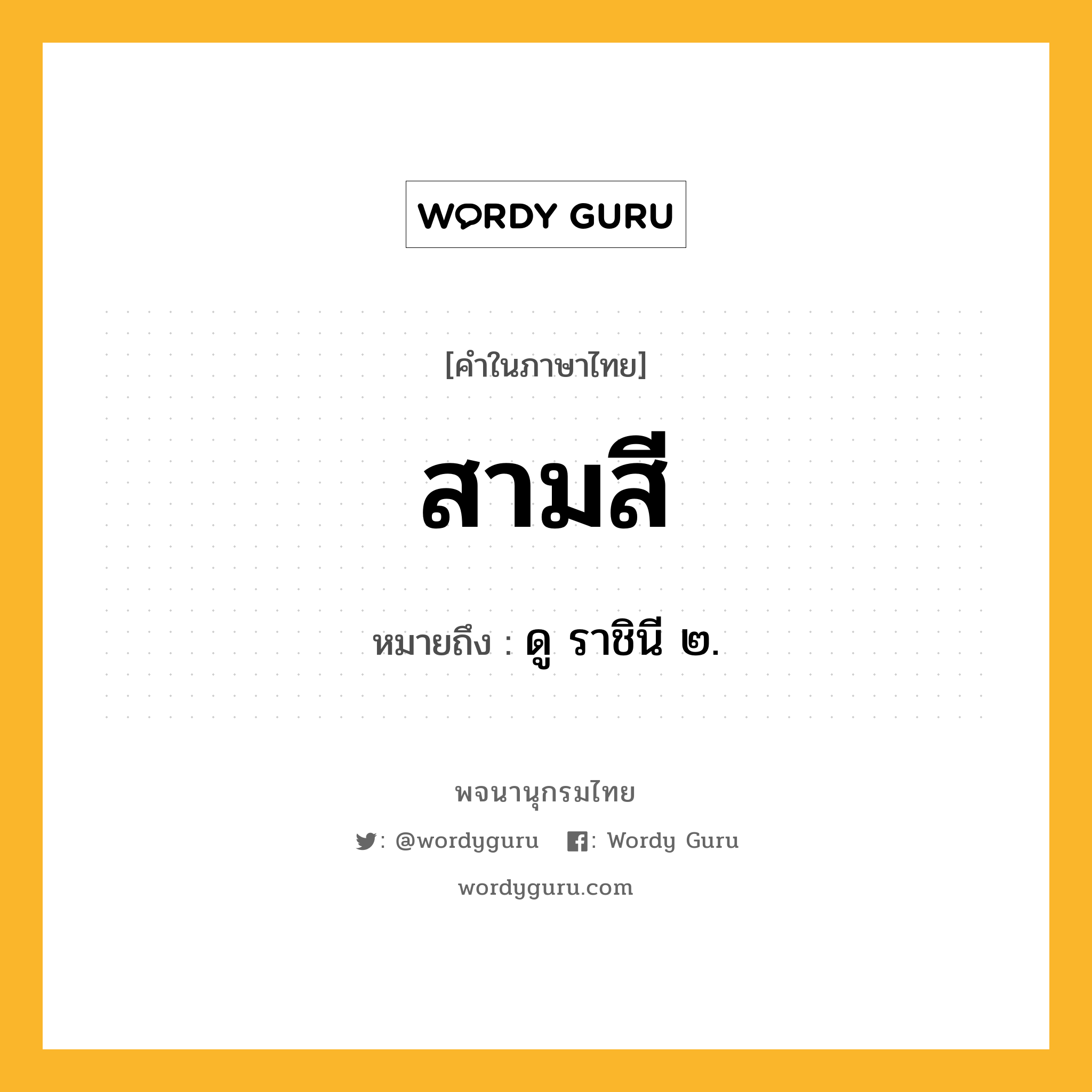 WORDY GURU

[คำในภาษาไทย]

สามสี

หมายถึง : ดู ราชินี ๒.

พจนานุกรมไทย

: @wordyguru : Wordy Guru

wordyguru.com